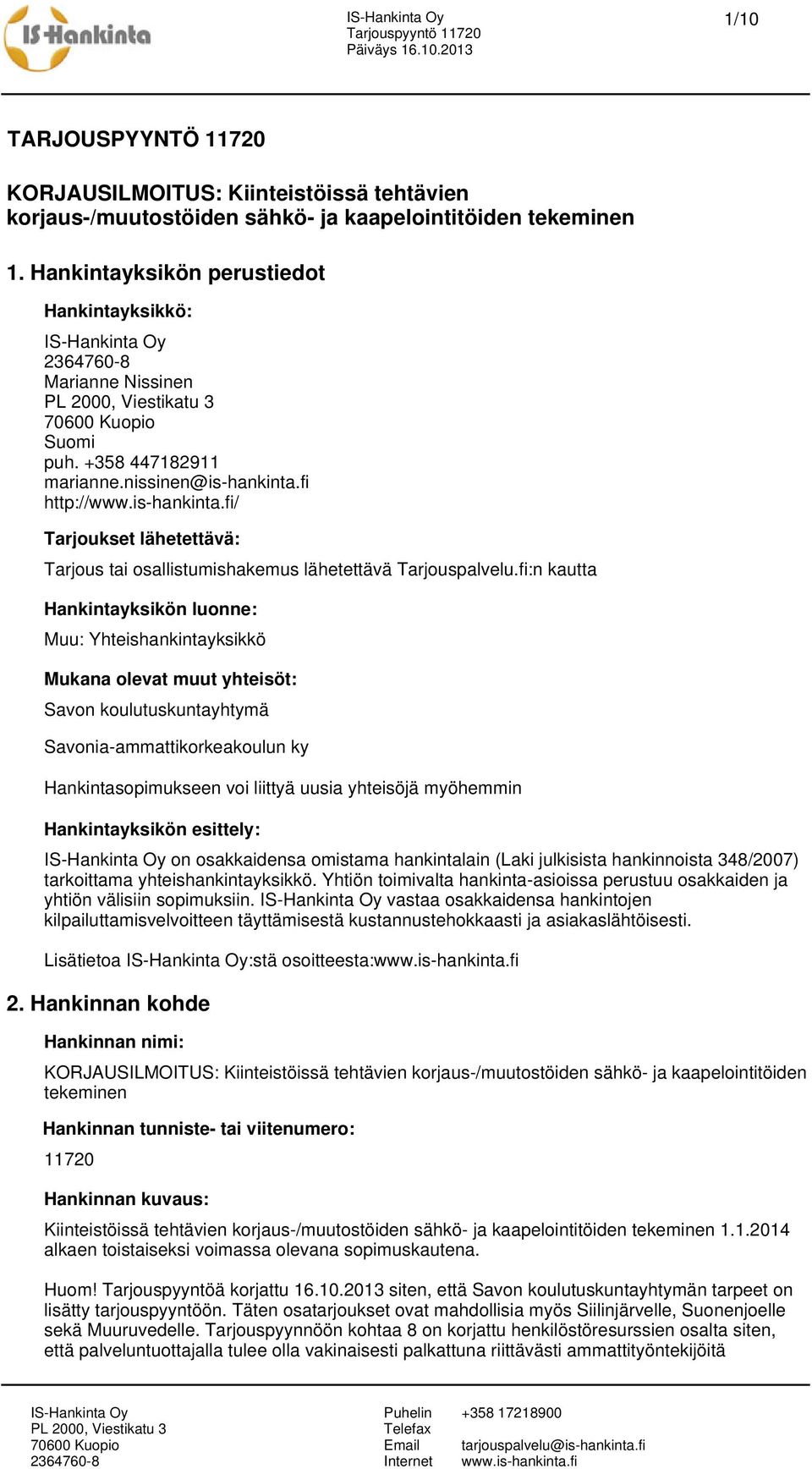 IS-Hankinta

IS-Hankinta Oy
Tarjouspyyntö 11720
Päiväys 16.10.2013

1/10

TARJOUSPYYNTÖ 11720

KORJAUSILMOITUS: Kiinteistöissä tehtävien korjaus-/muutostöiden sähkö- ja kaapelointitöiden tekeminen

1. Hankintayksikön perustiedot

Hankintayksikkö:

IS-Hankinta Oy
2364760-8
Marianne Nissinen
PL 2000, Viestikatu 3
70600 Kuopio
Suomi
puh. +358 447182911
marianne.nissinen@is-hankinta.fi
http://www.is-hankinta.fi/

Tarjoukset lähetettävä:

Tarjous tai osallistumishakemus lähetettävä Tarjouspalvelu.fi:n kautta

Hankintayksikön luonne:

Muu: Yhteishankintayksikkö

Mukana olevat muut yhteisöt:

Savon koulutuskuntayhtymä

Savonia-ammattikorkeakoulun ky

Hankintasopimukseen voi liittyä uusia yhteisöjä myöhemmin

Hankintayksikön esittely:

IS-Hankinta Oy on osakkaidensa omistama hankintalain (Laki julkisista hankinnoista 348/2007) tarkoittama yhteishankintayksikkö. Yhtiön toimivalta hankinta-asioissa perustuu osakkaiden ja yhtiön välisiin sopimuksiin. IS-Hankinta Oy vastaa osakkaidensa hankintojen kilpailuttamisvelvoitteen täyttämisestä kustannustehokkaasti ja asiakaslähtöisesti.

Lisätietoa IS-Hankinta Oy:stä osoitteesta:www.is-hankinta.fi

2. Hankinnan kohde

Hankinnan nimi:

KORJAUSILMOITUS: Kiinteistöissä tehtävien korjaus-/muutostöiden sähkö- ja kaapelointitöiden tekeminen

Hankinnan tunniste- tai viitenumero:

11720

Hankinnan kuvaus:

Kiinteistöissä tehtävien korjaus-/muutostöiden sähkö- ja kaapelointitöiden tekeminen 1.1.2014 alkaen toistaiseksi voimassa olevana sopimuskautena.

Huom! Tarjouspyyntöä korjattu 16.10.2013 siten, että Savon koulutuskuntayhtymän tarpeet on lisätty tarjouspyyntöön. Täten osatarjoukset ovat mahdollisia myös Siilinjärvelle, Suonenjoelle sekä Muuruvedelle. Tarjouspyynnöön kohtaa 8 on korjattu henkilöstöresurssien osalta siten, että palveluntuottajalla tulee olla vakinaisesti palkattuna riittävästi ammattityöntekijöitä

IS-Hankinta Oy
PL 2000, Viestikatu 3
70600 Kuopio
2364760-8

Puhelin +358 17218900
Telefax
Email tarjouspalvelu@is-hankinta.fi
Internet www.is-hankinta.fi